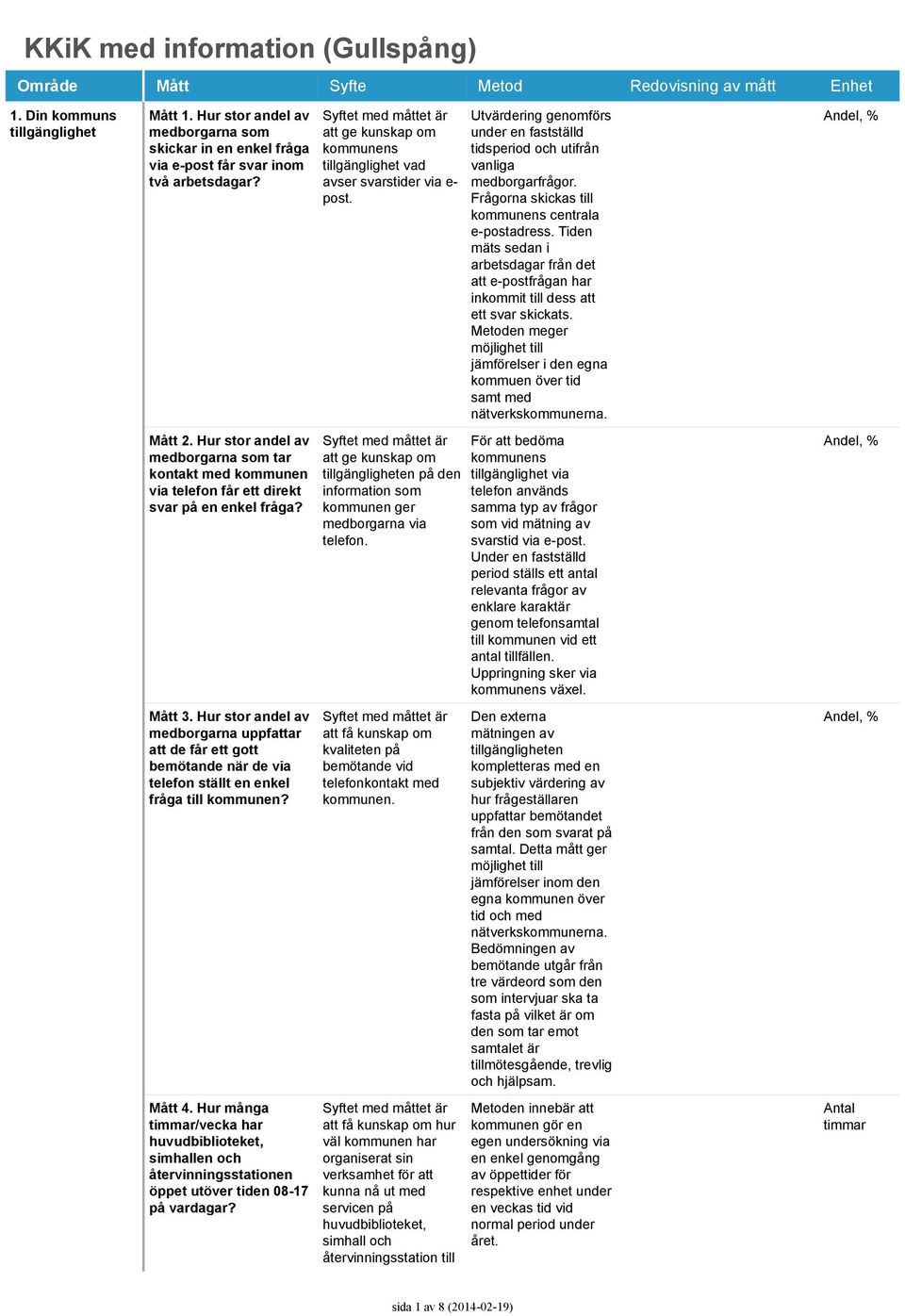 KKiK med information (Gullspång)

| Område | Mått | Syfte | Metod | Redovisning av mått | Enhet |
|---|---|---|---|---|---|
| 1. Din kommuns tillgänglighet | Mått 1. Hur stor andel av medborgarna som skickar in en enkel fråga via e-post får svar inom två arbetsdagar? | Syftet med måttet är att ge kunskap om kommunens tillgänglighet vad avser svarstider via e-post. | Utvärdering genomförs under en fastställd tidsperiod och utifrån vanliga medborgarfrågor. Frågorna skickas till kommunens centrala e-postadress. Tiden mäts sedan i arbetsdagar från det att e-postfrågan har inkommit till dess att ett svar skickats. Metoden meger möjlighet till jämförelser i den egna kommuen över tid samt med nätverkskommunerna. | | Andel, % |
| | Mått 2. Hur stor andel av medborgarna som tar kontakt med kommunen via telefon får ett direkt svar på en enkel fråga? | Syftet med måttet är att ge kunskap om tillgängligheten på den information som kommunen ger medborgarna via telefon. | För att bedöma kommunens tillgänglighet via telefon används samma typ av frågor som vid mätning av svarstid via e-post. Under en fastställd period ställs ett antal relevanta frågor av enklare karaktär genom telefonsamtal till kommunen vid ett antal tillfällen. Uppringning sker via kommunens växel. | | Andel, % |
| | Mått 3. Hur stor andel av medborgarna uppfattar att de får ett gott bemötande när de via telefon ställt en enkel fråga till kommunen? | Syftet med måttet är att få kunskap om kvaliteten på bemötande vid telefonkontakt med kommunen. | Den externa mätningen av tillgängligheten kompletteras med en subjektiv värdering av hur frågeställaren uppfattar bemötandet från den som svarat på samtal. Detta mått ger möjlighet till jämförelser inom den egna kommunen över tid och med nätverkskommunerna. Bedömningen av bemötande utgår från tre värdeord som den som intervjuar ska ta fasta på vilket är om den som tar emot samtalet är tillmötesgående, trevlig och hjälpsam. | | Andel, % |
| | Mått 4. Hur många timmar/vecka har huvudbiblioteket, simhallen och återvinningsstationen öppet utöver tiden 08-17 på vardagar? | Syftet med måttet är att få kunskap om hur väl kommunen har organiserat sin verksamhet för att kunna nå ut med servicen på huvudbiblioteket, simhall och återvinningsstation till | Metoden innebär att kommunen gör en egen undersökning via en enkel genomgång av öppettider för respektive enhet under en veckas tid vid normal period under året. | | Antal timmar |

sida 1 av 8 (2014-02-19)